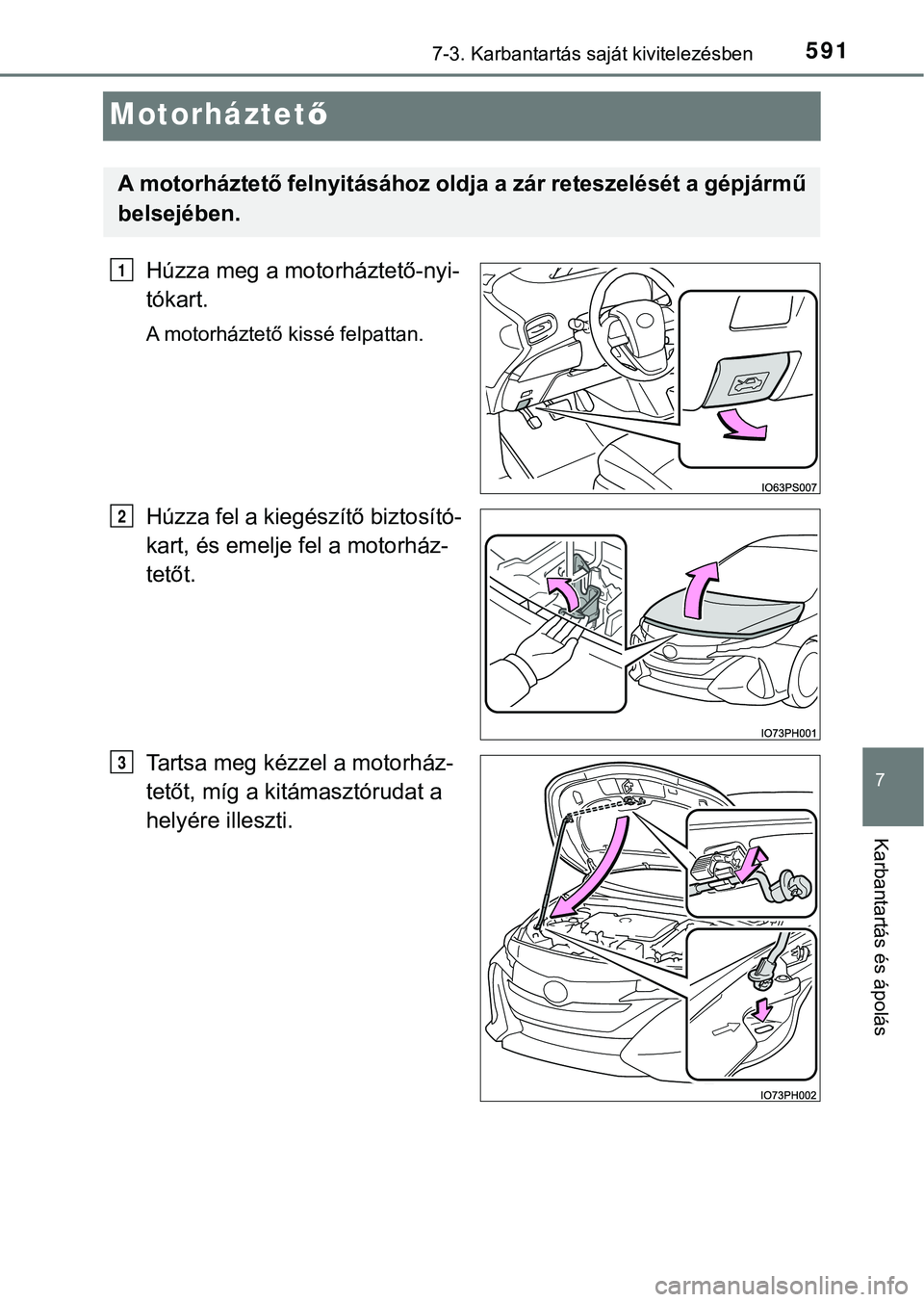 591

7-3. Karbantartás saját kivitelezésben

Motorháztető

A motorháztető felnyitásához oldja a zár reteszelését a gépjármű belsejében.

1 Húzza meg a motorháztető-nyitókart.

A motorháztető kissé felpattan.

IO63PS007

2 Húzza fel a kiegészítő biztosítókart, és emelje fel a motorháztetőt.

IO73PH001

3 Tartsa meg kézzel a motorháztetőt, míg a kitámasztórudat a helyére illeszti.

IO73PH002

7

Karbantartás és ápolás

carmanualsonline.info